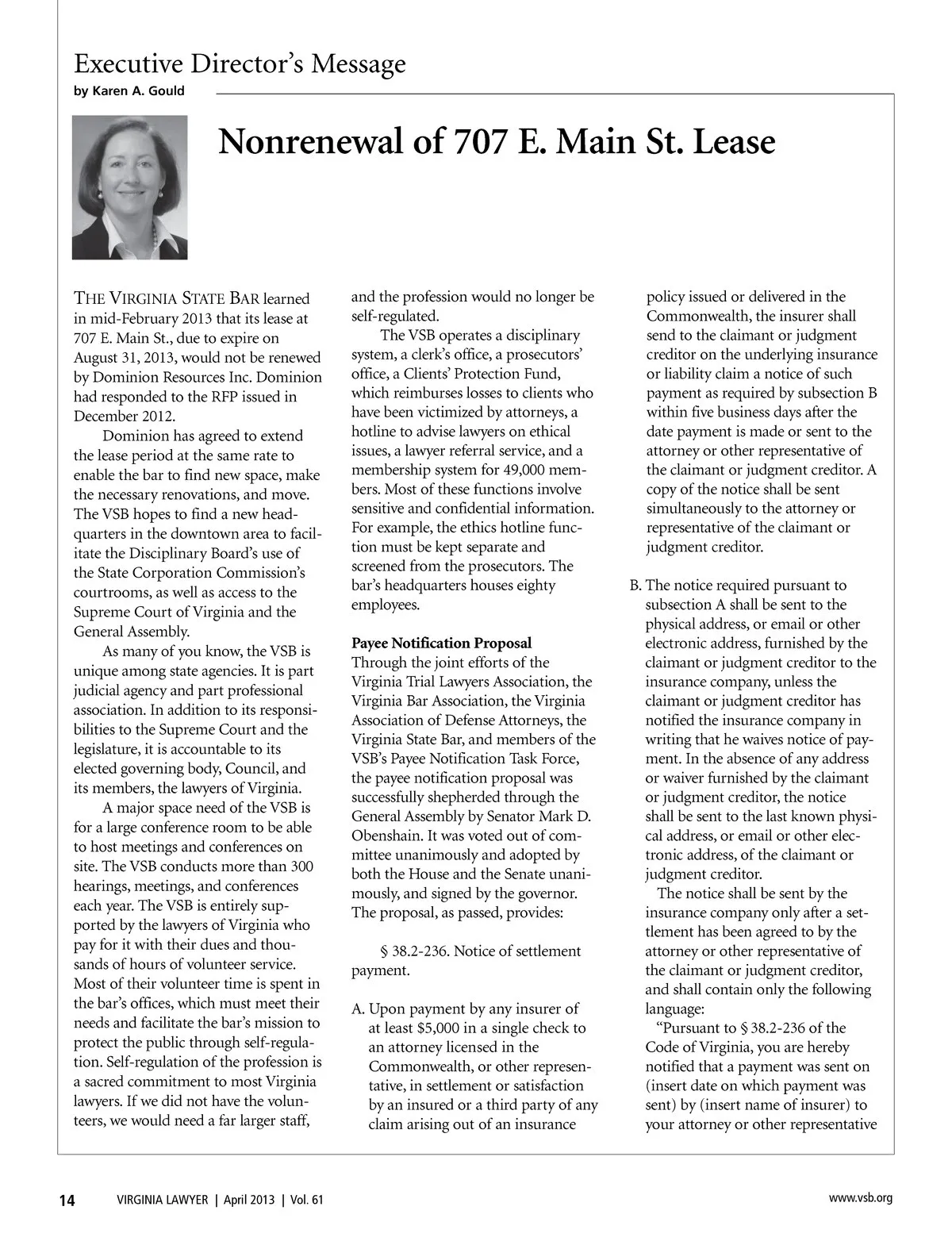 Executive Director's Message
by Karen A. Gould

Nonrenewal of 707 E. Main St. Lease

THE VIRGINIA STATE BAR learned in mid-February 2013 that its lease at 707 E. Main St., due to expire on August 31, 2013, would not be renewed by Dominion Resources Inc. Dominion had responded to the RFP issued in December 2012.

Dominion has agreed to extend the lease period at the same rate to enable the bar to find new space, make the necessary renovations, and move. The VSB hopes to find a new headquarters in the downtown area to facilitate the Disciplinary Board's use of the State Corporation Commission's courtrooms, as well as access to the Supreme Court of Virginia and the General Assembly.

As many of you know, the VSB is unique among state agencies. It is part judicial agency and part professional association. In addition to its responsibilities to the Supreme Court and the legislature, it is accountable to its elected governing body, Council, and its members, the lawyers of Virginia.

A major space need of the VSB is for a large conference room to be able to host meetings and conferences on site. The VSB conducts more than 300 hearings, meetings, and conferences each year. The VSB is entirely supported by the lawyers of Virginia who pay for it with their dues and thousands of hours of volunteer service. Most of their volunteer time is spent in the bar's offices, which must meet their needs and facilitate the bar's mission to protect the public through self-regulation. Self-regulation of the profession is a sacred commitment to most Virginia lawyers. If we did not have the volunteers, we would need a far larger staff, and the profession would no longer be self-regulated.

The VSB operates a disciplinary system, a clerk's office, a prosecutors' office, a Clients' Protection Fund, which reimburses losses to clients who have been victimized by attorneys, a hotline to advise lawyers on ethical issues, a lawyer referral service, and a membership system for 49,000 members. Most of these functions involve sensitive and confidential information. For example, the ethics hotline function must be kept separate and screened from the prosecutors. The bar's headquarters houses eighty employees.

Payee Notification Proposal
Through the joint efforts of the Virginia Trial Lawyers Association, the Virginia Bar Association, the Virginia Association of Defense Attorneys, the Virginia State Bar, and members of the VSB's Payee Notification Task Force, the payee notification proposal was successfully shepherded through the General Assembly by Senator Mark D. Obenshain. It was voted out of committee unanimously and adopted by both the House and the Senate unanimously, and signed by the governor. The proposal, as passed, provides:

§ 38.2-236. Notice of settlement payment.

A. Upon payment by any insurer of at least $5,000 in a single check to an attorney licensed in the Commonwealth, or other representative, in settlement or satisfaction by an insured or a third party of any claim arising out of an insurance policy issued or delivered in the Commonwealth, the insurer shall send to the claimant or judgment creditor on the underlying insurance or liability claim a notice of such payment as required by subsection B within five business days after the date payment is made or sent to the attorney or other representative of the claimant or judgment creditor. A copy of the notice shall be sent simultaneously to the attorney or representative of the claimant or judgment creditor.

B. The notice required pursuant to subsection A shall be sent to the physical address, or email or other electronic address, furnished by the claimant or judgment creditor to the insurance company, unless the claimant or judgment creditor has notified the insurance company in writing that he waives notice of payment. In the absence of any address or waiver furnished by the claimant or judgment creditor, the notice shall be sent to the last known physical address, or email or other electronic address, of the claimant or judgment creditor.

The notice shall be sent by the insurance company only after a settlement has been agreed to by the attorney or other representative of the claimant or judgment creditor, and shall contain only the following language:

"Pursuant to § 38.2-236 of the Code of Virginia, you are hereby notified that a payment was sent on (insert date on which payment was sent) by (insert name of insurer) to your attorney or other representative

14 VIRGINIA LAWYER | April 2013 | Vol. 61 www.vsb.org